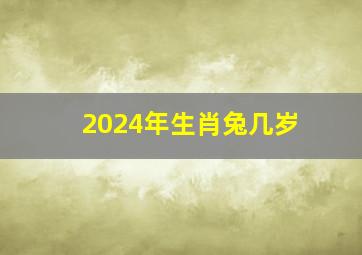 2024年生肖兔几岁